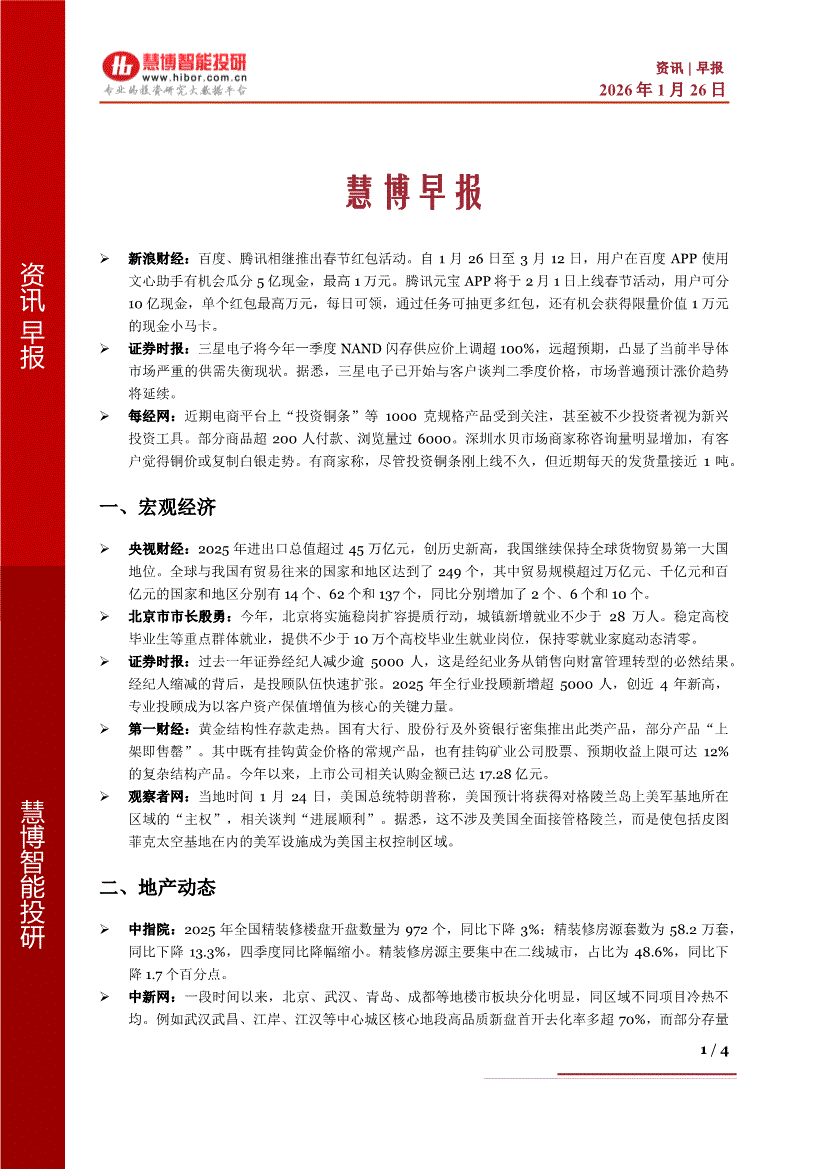 慧博智能投研
www.hibor.com.cn
专业的投资研究大数据平台

资讯 | 早报
2026 年 1 月 26 日

资讯早报

慧博智能投研

慧博早报

➢ 新浪财经：百度、腾讯相继推出春节红包活动。自 1 月 26 日至 3 月 12 日，用户在百度 APP 使用文心助手有机会瓜分 5 亿现金，最高 1 万元。腾讯元宝 APP 将于 2 月 1 日上线春节活动，用户可分 10 亿现金，单个红包最高万元，每日可领，通过任务可抽更多红包，还有机会获得限量价值 1 万元的现金小马卡。

➢ 证券时报：三星电子将今年一季度 NAND 闪存供应价上调超 100%，远超预期，凸显了当前半导体市场严重的供需失衡现状。据悉，三星电子已开始与客户谈判二季度价格，市场普遍预计涨价趋势将延续。

➢ 每经网：近期电商平台上“投资铜条”等 1000 克规格产品受到关注，甚至被不少投资者视为新兴投资工具。部分商品超 200 人付款、浏览量过 6000。深圳水贝市场商家称咨询量明显增加，有客户觉得铜价或复制白银走势。有商家称，尽管投资铜条刚上线不久，但近期每天的发货量接近 1 吨。

一、宏观经济

➢ 央视财经：2025 年进出口总值超过 45 万亿元，创历史新高，我国继续保持全球货物贸易第一大国地位。全球与我国有贸易往来的国家和地区达到了 249 个，其中贸易规模超过万亿元、千亿元和百亿元的国家和地区分别有 14 个、62 个和 137 个，同比分别增加了 2 个、6 个和 10 个。

➢ 北京市市长殷勇：今年，北京将实施稳岗扩容提质行动，城镇新增就业不少于 28 万人。稳定高校毕业生等重点群体就业，提供不少于 10 万个高校毕业生就业岗位，保持零就业家庭动态清零。

➢ 证券时报：过去一年证券经纪人减少逾 5000 人，这是经纪业务从销售向财富管理转型的必然结果。经纪人缩减的背后，是投顾队伍快速扩张。2025 年全行业投顾新增超 5000 人，创近 4 年新高，专业投顾成为以客户资产保值增值为核心的关键力量。

➢ 第一财经：黄金结构性存款走热。国有大行、股份行及外资银行密集推出此类产品，部分产品“上架即售罄”。其中既有挂钩黄金价格的常规产品，也有挂钩矿业公司股票、预期收益上限可达 12%的复杂结构产品。今年以来，上市公司相关认购金额已达 17.28 亿元。

➢ 观察者网：当地时间 1 月 24 日，美国总统特朗普称，美国预计将获得对格陵兰岛上美军基地所在区域的“主权”，相关谈判“进展顺利”。据悉，这不涉及美国全面接管格陵兰，而是使包括皮图菲克太空基地在内的美军设施成为美国主权控制区域。

二、地产动态

➢ 中指院：2025 年全国精装修楼盘开盘数量为 972 个，同比下降 3%；精装修房源套数为 58.2 万套，同比下降 13.3%，四季度同比降幅缩小。精装修房源主要集中在二线城市，占比为 48.6%，同比下降 1.7 个百分点。

➢ 中新网：一段时间以来，北京、武汉、青岛、成都等地楼市板块分化明显，同区域不同项目冷热不均。例如武汉武昌、江岸、江汉等中心城区核心地段高品质新盘首开去化率多超 70%，而部分存量

1 / 4